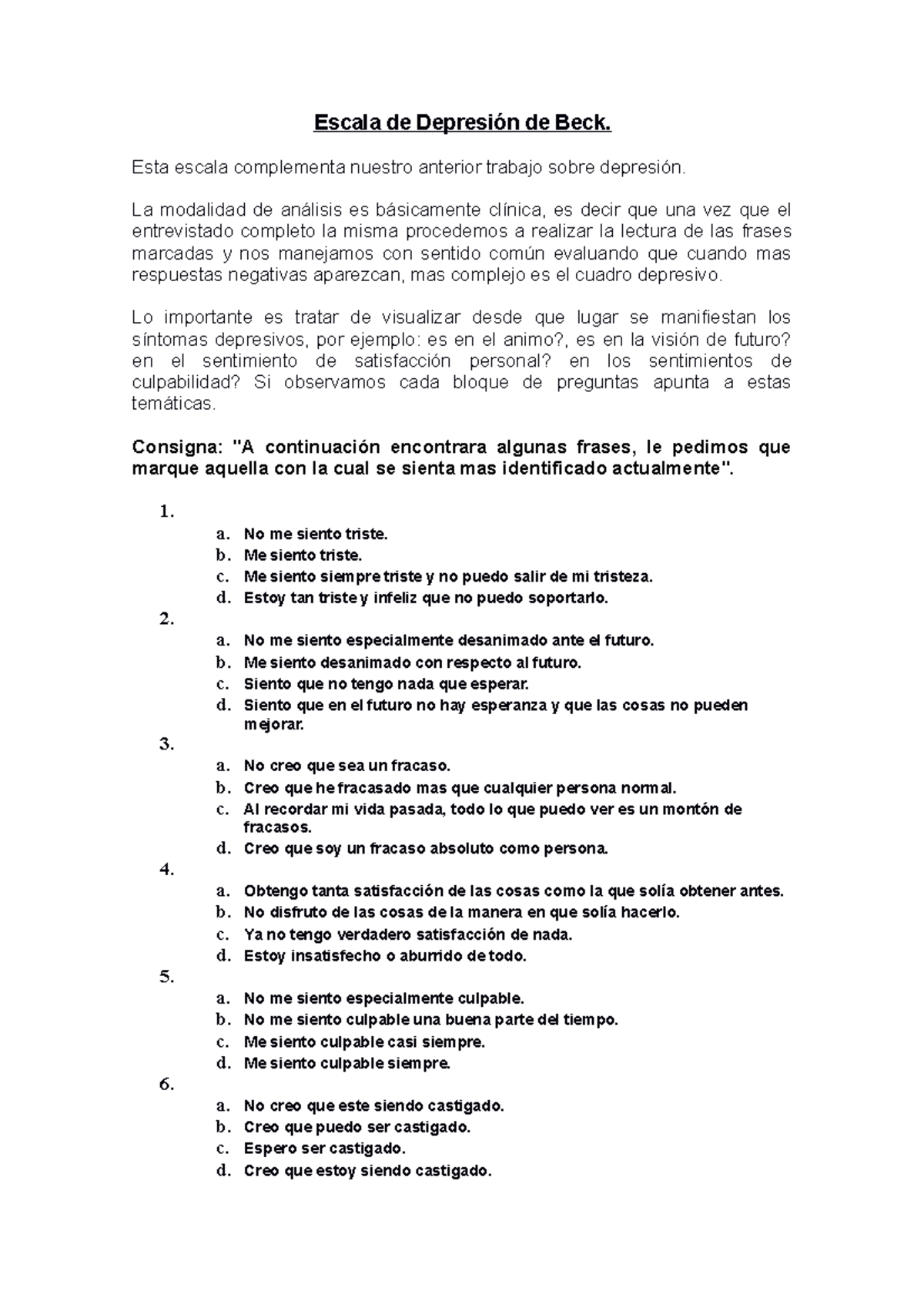 Escala de Depresión de Beck.

Esta escala complementa nuestro anterior trabajo sobre depresión.

La modalidad de análisis es básicamente clínica, es decir que una vez que el entrevistado completo la misma procedemos a realizar la lectura de las frases marcadas y nos manejamos con sentido común evaluando que cuando mas respuestas negativas aparezcan, mas complejo es el cuadro depresivo.

Lo importante es tratar de visualizar desde que lugar se manifiestan los síntomas depresivos, por ejemplo: es en el animo?, es en la visión de futuro? en el sentimiento de satisfacción personal? en los sentimientos de culpabilidad? Si observamos cada bloque de preguntas apunta a estas temáticas.

Consigna: "A continuación encontrara algunas frases, le pedimos que marque aquella con la cual se sienta mas identificado actualmente".

1.
a. No me siento triste.
b. Me siento triste.
c. Me siento siempre triste y no puedo salir de mi tristeza.
d. Estoy tan triste y infeliz que no puedo soportarlo.
2.
a. No me siento especialmente desanimado ante el futuro.
b. Me siento desanimado con respecto al futuro.
c. Siento que no tengo nada que esperar.
d. Siento que en el futuro no hay esperanza y que las cosas no pueden mejorar.
3.
a. No creo que sea un fracaso.
b. Creo que he fracasado mas que cualquier persona normal.
c. Al recordar mi vida pasada, todo lo que puedo ver es un montón de fracasos.
d. Creo que soy un fracaso absoluto como persona.
4.
a. Obtengo tanta satisfacción de las cosas como la que solía obtener antes.
b. No disfruto de las cosas de la manera en que solía hacerlo.
c. Ya no tengo verdadero satisfacción de nada.
d. Estoy insatisfecho o aburrido de todo.
5.
a. No me siento especialmente culpable.
b. No me siento culpable una buena parte del tiempo.
c. Me siento culpable casi siempre.
d. Me siento culpable siempre.
6.
a. No creo que este siendo castigado.
b. Creo que puedo ser castigado.
c. Espero ser castigado.
d. Creo que estoy siendo castigado.